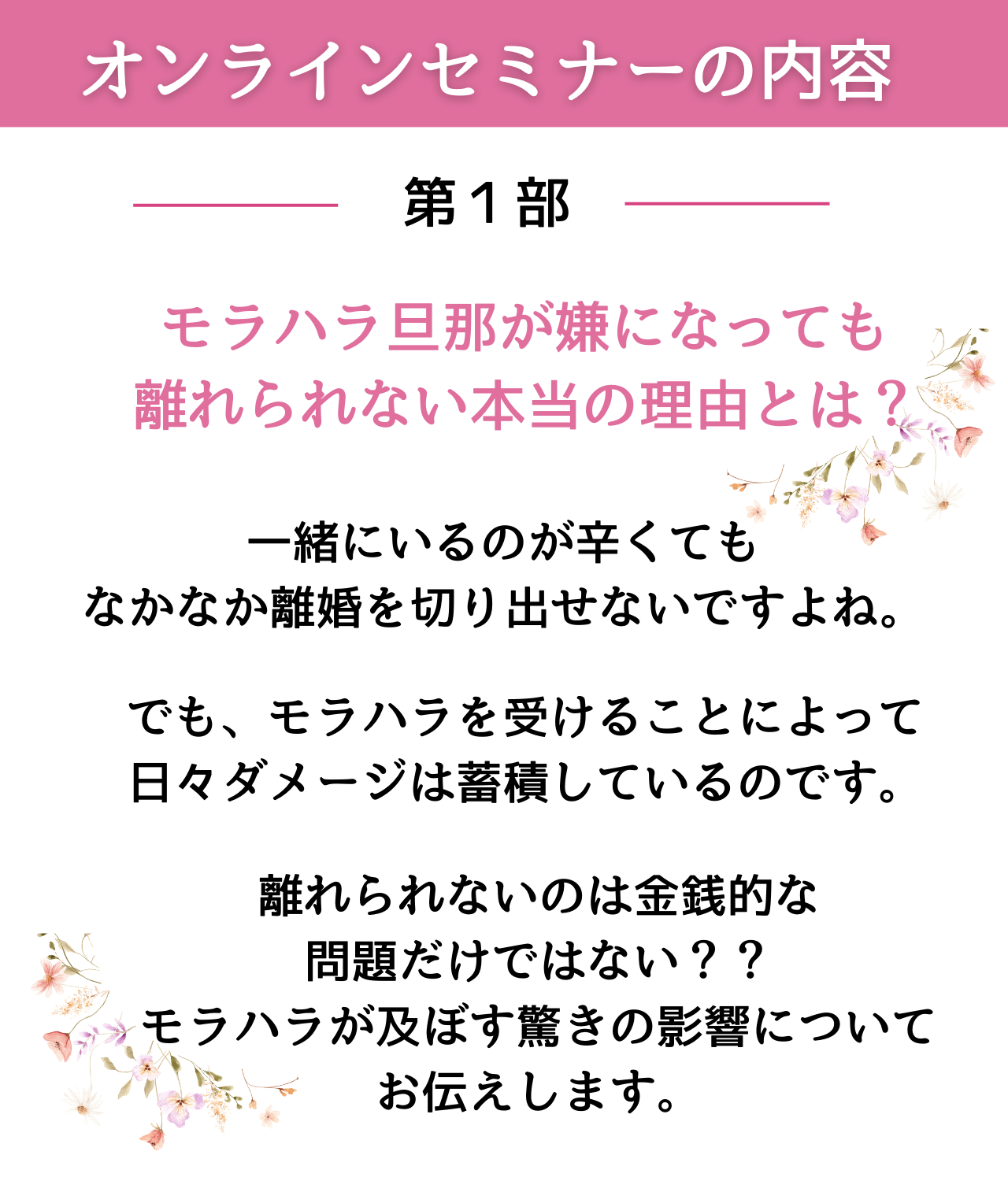 オンラインセミナーの内容

第1部

モラハラ旦那が嫌になっても
離れられない本当の理由とは？

一緒にいるのが辛くても
なかなか離婚を切り出せないですよね。

でも、モラハラを受けることによって
日々ダメージは蓄積しているのです。

離れられないのは金銭的な
問題だけではない？？
モラハラが及ぼす驚きの影響について
お伝えします。